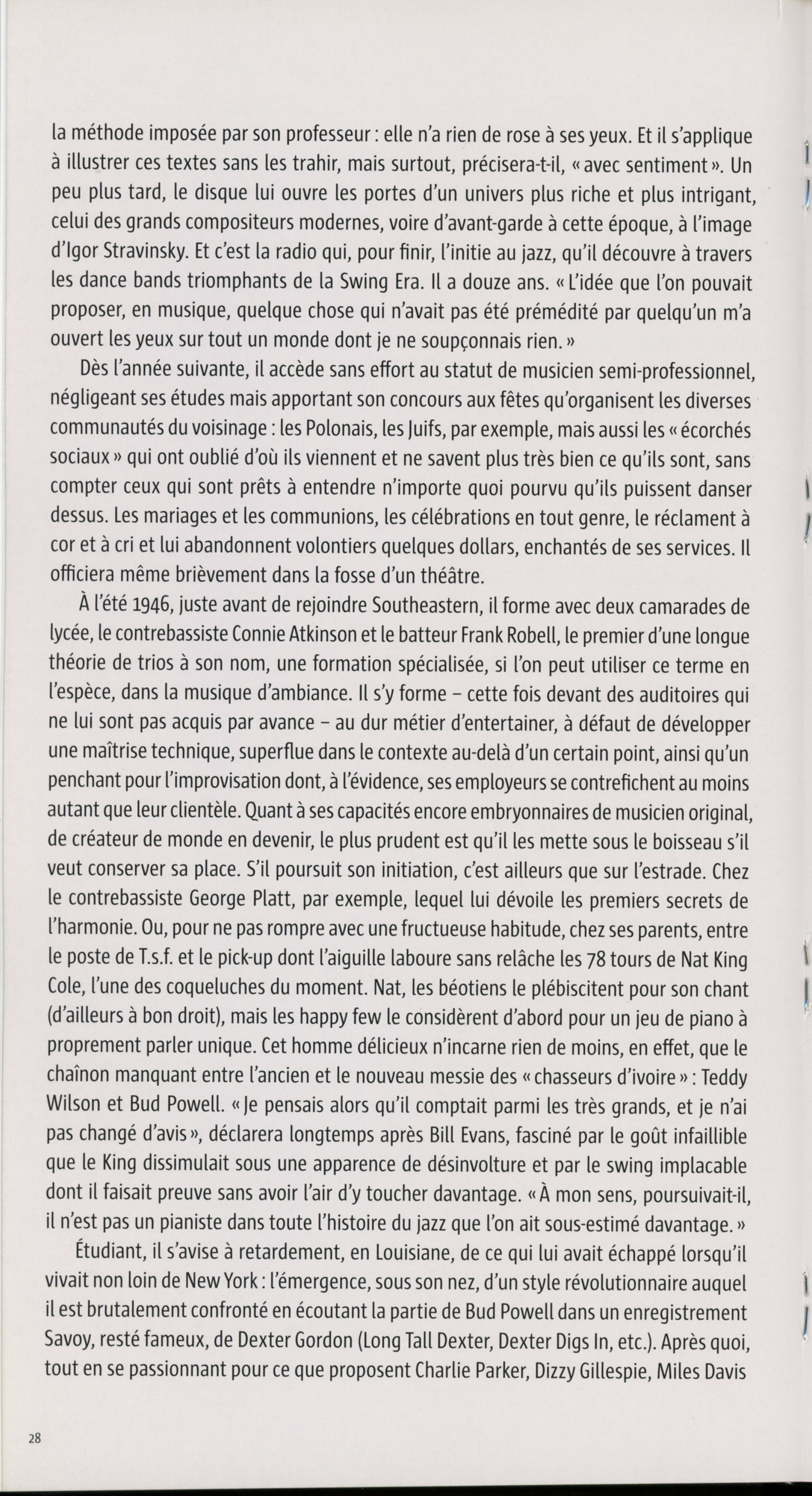 la méthode imposée par son professeur : elle n'a rien de rose à ses yeux. Et il s'applique à illustrer ces textes sans les trahir, mais surtout, précisera-t-il, « avec sentiment ». Un peu plus tard, le disque lui ouvre les portes d'un univers plus riche et plus intrigant, celui des grands compositeurs modernes, voire d'avant-garde à cette époque, à l'image d'Igor Stravinsky. Et c'est la radio qui, pour finir, l'initie au jazz, qu'il découvre à travers les dance bands triomphants de la Swing Era. Il a douze ans. « L'idée que l'on pouvait proposer, en musique, quelque chose qui n'avait pas été prémédité par quelqu'un m'a ouvert les yeux sur tout un monde dont je ne soupçonnais rien. »

Dès l'année suivante, il accède sans effort au statut de musicien semi-professionnel, négligeant ses études mais apportant son concours aux fêtes qu'organisent les diverses communautés du voisinage : les Polonais, les Juifs, par exemple, mais aussi les « écorchés sociaux » qui ont oublié d'où ils viennent et ne savent plus très bien ce qu'ils sont, sans compter ceux qui sont prêts à entendre n'importe quoi pourvu qu'ils puissent danser dessus. Les mariages et les communions, les célébrations en tout genre, le réclament à cor et à cri et lui abandonnent volontiers quelques dollars, enchantés de ses services. Il officiera même brièvement dans la fosse d'un théâtre.

À l'été 1946, juste avant de rejoindre Southeastern, il forme avec deux camarades de lycée, le contrebassiste Connie Atkinson et le batteur Frank Robell, le premier d'une longue théorie de trios à son nom, une formation spécialisée, si l'on peut utiliser ce terme en l'espèce, dans la musique d'ambiance. Il s'y forme – cette fois devant des auditoires qui ne lui sont pas acquis par avance – au dur métier d'entertainer, à défaut de développer une maîtrise technique, superflue dans le contexte au-delà d'un certain point, ainsi qu'un penchant pour l'improvisation dont, à l'évidence, ses employeurs se contrefichent au moins autant que leur clientèle. Quant à ses capacités encore embryonnaires de musicien original, de créateur de monde en devenir, le plus prudent est qu'il les mette sous le boisseau s'il veut conserver sa place. S'il poursuit son initiation, c'est ailleurs que sur l'estrade. Chez le contrebassiste George Platt, par exemple, lequel lui dévoile les premiers secrets de l'harmonie. Ou, pour ne pas rompre avec une fructueuse habitude, chez ses parents, entre le poste de T.s.f. et le pick-up dont l'aiguille laboure sans relâche les 78 tours de Nat King Cole, l'une des coqueluches du moment. Nat, les béotiens le plébiscitent pour son chant (d'ailleurs à bon droit), mais les happy few le considèrent d'abord pour un jeu de piano à proprement parler unique. Cet homme délicieux n'incarne rien de moins, en effet, que le chaînon manquant entre l'ancien et le nouveau messie des « chasseurs d'ivoire » : Teddy Wilson et Bud Powell. « Je pensais alors qu'il comptait parmi les très grands, et je n'ai pas changé d'avis », déclarera longtemps après Bill Evans, fasciné par le goût infaillible que le King dissimulait sous une apparence de désinvolture et par le swing implacable dont il faisait preuve sans avoir l'air d'y toucher davantage. « À mon sens, poursuivait-il, il n'est pas un pianiste dans toute l'histoire du jazz que l'on ait sous-estimé davantage. »

Étudiant, il s'avise à retardement, en Louisiane, de ce qui lui avait échappé lorsqu'il vivait non loin de New York : l'émergence, sous son nez, d'un style révolutionnaire auquel il est brutalement confronté en écoutant la partie de Bud Powell dans un enregistrement Savoy, resté fameux, de Dexter Gordon (Long Tall Dexter, Dexter Digs In, etc.). Après quoi, tout en se passionnant pour ce que proposent Charlie Parker, Dizzy Gillespie, Miles Davis

28